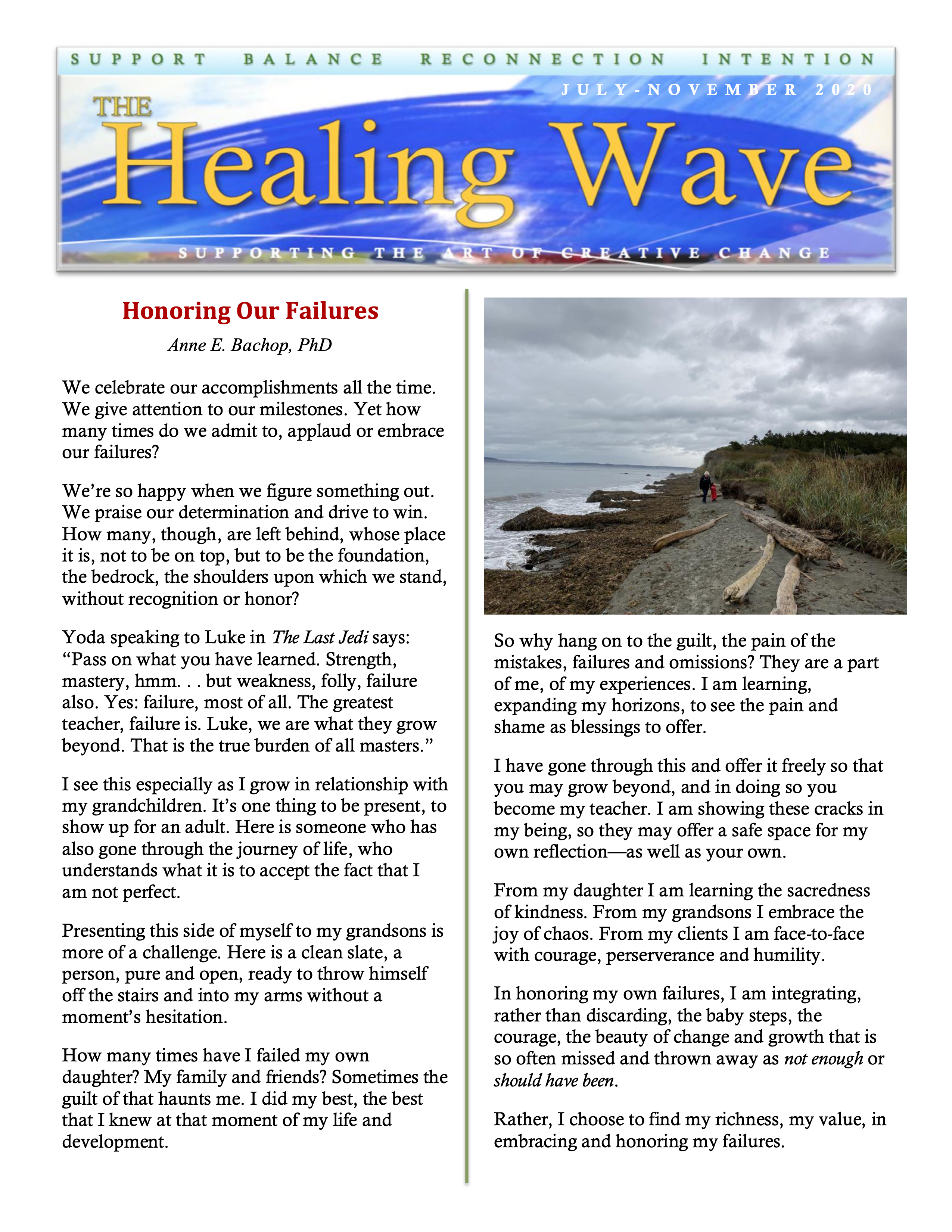 SUPPORT BALANCE RECONNECTION INTENTION

JULY-NOVEMBER 2020

THE Healing Wave

SUPPORTING THE ART OF CREATIVE CHANGE

Honoring Our Failures

Anne E. Bachop, PhD

We celebrate our accomplishments all the time. We give attention to our milestones. Yet how many times do we admit to, applaud or embrace our failures?

We're so happy when we figure something out. We praise our determination and drive to win. How many, though, are left behind, whose place it is, not to be on top, but to be the foundation, the bedrock, the shoulders upon which we stand, without recognition or honor?

Yoda speaking to Luke in The Last Jedi says: "Pass on what you have learned. Strength, mastery, hmm. . . but weakness, folly, failure also. Yes: failure, most of all. The greatest teacher, failure is. Luke, we are what they grow beyond. That is the true burden of all masters."

I see this especially as I grow in relationship with my grandchildren. It's one thing to be present, to show up for an adult. Here is someone who has also gone through the journey of life, who understands what it is to accept the fact that I am not perfect.

Presenting this side of myself to my grandsons is more of a challenge. Here is a clean slate, a person, pure and open, ready to throw himself off the stairs and into my arms without a moment's hesitation.

How many times have I failed my own daughter? My family and friends? Sometimes the guilt of that haunts me. I did my best, the best that I knew at that moment of my life and development.

So why hang on to the guilt, the pain of the mistakes, failures and omissions? They are a part of me, of my experiences. I am learning, expanding my horizons, to see the pain and shame as blessings to offer.

I have gone through this and offer it freely so that you may grow beyond, and in doing so you become my teacher. I am showing these cracks in my being, so they may offer a safe space for my own reflection—as well as your own.

From my daughter I am learning the sacredness of kindness. From my grandsons I embrace the joy of chaos. From my clients I am face-to-face with courage, perserverance and humility.

In honoring my own failures, I am integrating, rather than discarding, the baby steps, the courage, the beauty of change and growth that is so often missed and thrown away as not enough or should have been.

Rather, I choose to find my richness, my value, in embracing and honoring my failures.